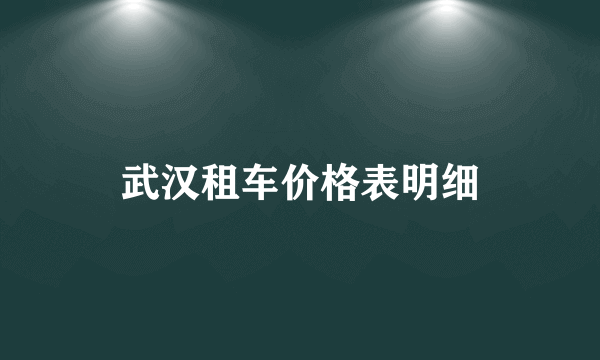 武汉租车价格表明细